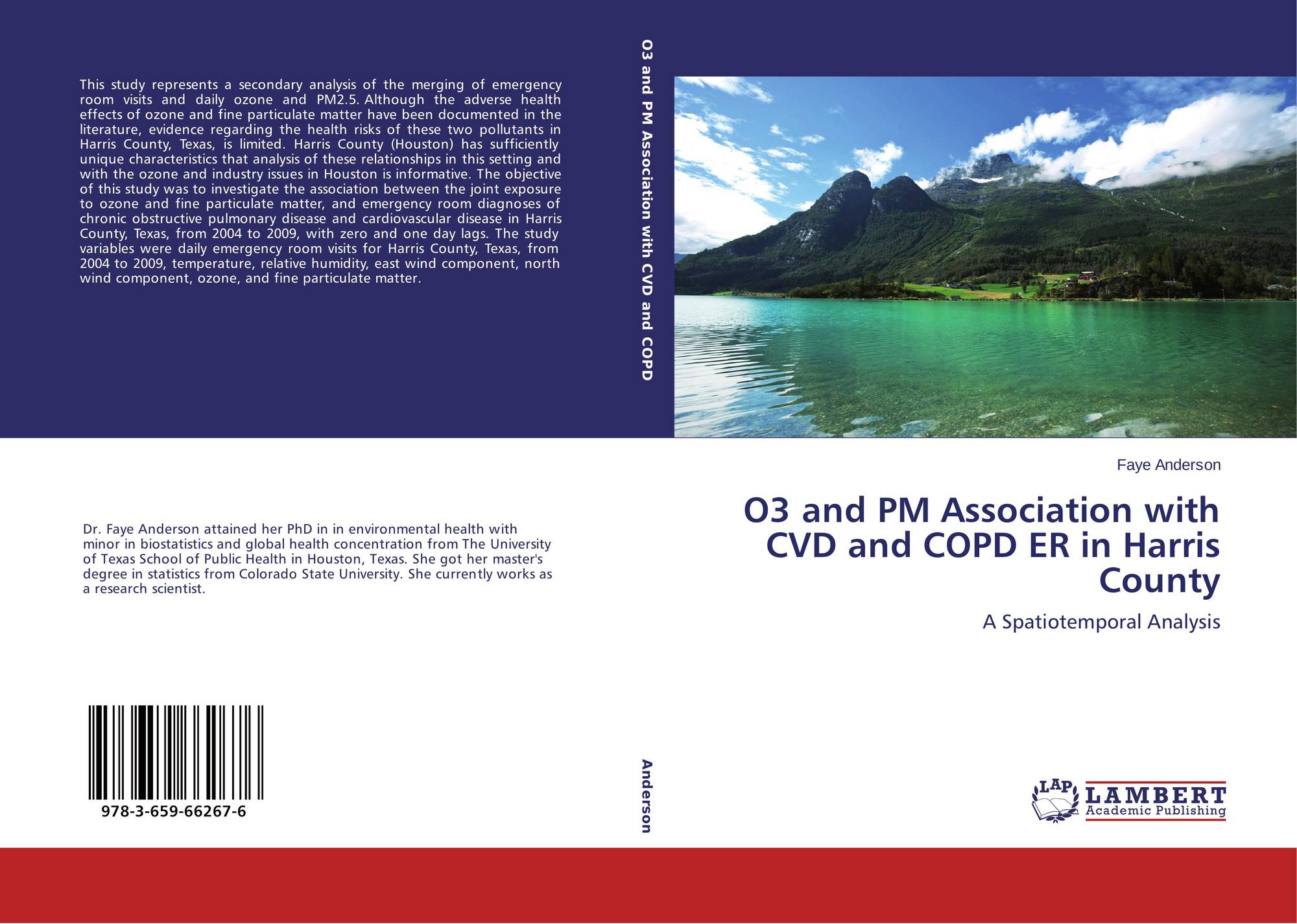 This study represents a secondary analysis of the merging of emergency room visits and daily ozone and PM2.5. Although the adverse health effects of ozone and fine particulate matter have been documented in the literature, evidence regarding the health risks of these two pollutants in Harris County, Texas, is limited. Harris County (Houston) has sufficiently unique characteristics that analysis of these relationships in this setting and with the ozone and industry issues in Houston is informative. The objective of this study was to investigate the association between the joint exposure to ozone and fine particulate matter, and emergency room diagnoses of chronic obstructive pulmonary disease and cardiovascular disease in Harris County, Texas, from 2004 to 2009, with zero and one day lags. The study variables were daily emergency room visits for Harris County, Texas, from 2004 to 2009, temperature, relative humidity, east wind component, north wind component, ozone, and fine particulate matter.

Dr. Faye Anderson attained her PhD in in environmental health with minor in biostatistics and global health concentration from The University of Texas School of Public Health in Houston, Texas. She got her master's degree in statistics from Colorado State University. She currently works as a research scientist.

978-3-659-66267-6

O3 and PM Association with CVD and COPD

Anderson

Faye Anderson

O3 and PM Association with CVD and COPD ER in Harris County

A Spatiotemporal Analysis

LAP
LAMBERT
Academic Publishing